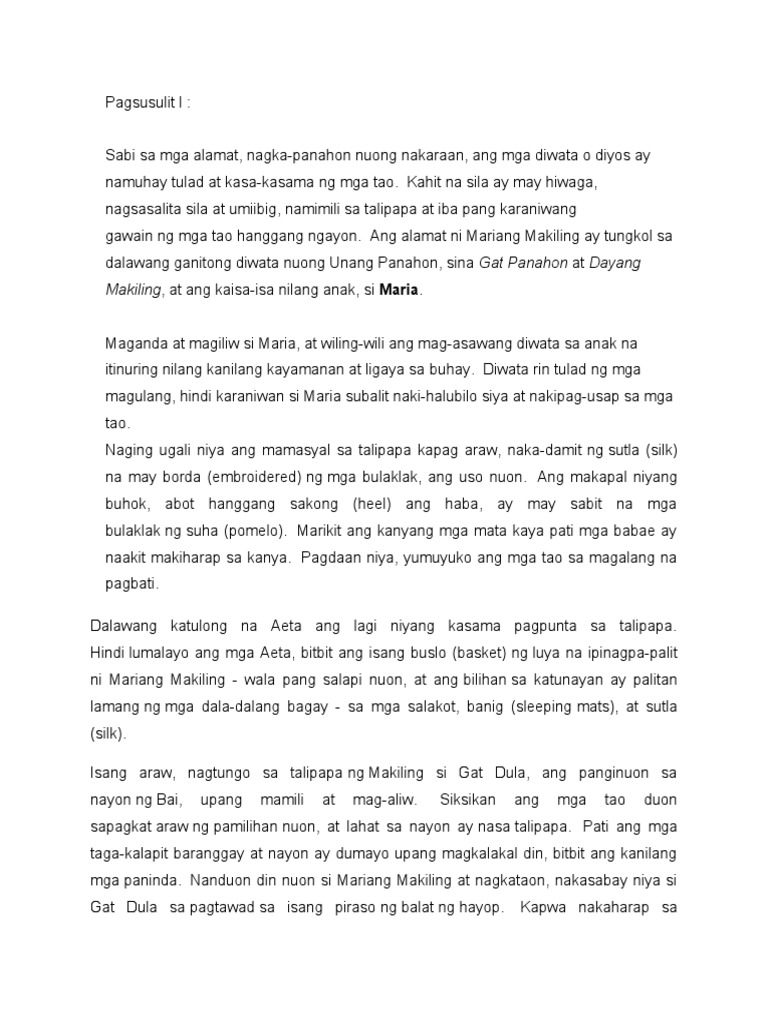 Pagsusulit I :

Sabi sa mga alamat, nagka-panahon nuong nakaraan, ang mga diwata o diyos ay namuhay tulad at kasa-kasama ng mga tao. Kahit na sila ay may hiwaga, nagsasalita sila at umiibig, namimili sa talipapa at iba pang karaniwang gawain ng mga tao hanggang ngayon. Ang alamat ni Mariang Makiling ay tungkol sa dalawang ganitong diwata nuong Unang Panahon, sina Gat Panahon at Dayang Makiling, at ang kaisa-isa nilang anak, si Maria.

Maganda at magiliw si Maria, at wiling-wili ang mag-asawang diwata sa anak na itinuring nilang kanilang kayamanan at ligaya sa buhay. Diwata rin tulad ng mga magulang, hindi karaniwan si Maria subalit naki-halubilo siya at nakipag-usap sa mga tao.

Naging ugali niya ang mamasyal sa talipapa kapag araw, naka-damit ng sutla (silk) na may borda (embroidered) ng mga bulaklak, ang uso nuon. Ang makapal niyang buhok, abot hanggang sakong (heel) ang haba, ay may sabit na mga bulaklak ng suha (pomelo). Marikit ang kanyang mga mata kaya pati mga babae ay naakit makiharap sa kanya. Pagdaan niya, yumuyuko ang mga tao sa magalang na pagbati.

Dalawang katulong na Aeta ang lagi niyang kasama pagpunta sa talipapa. Hindi lumalayo ang mga Aeta, bitbit ang isang buslo (basket) ng luya na ipinagpa-palit ni Mariang Makiling - wala pang salapi nuon, at ang bilihan sa katunayan ay palitan lamang ng mga dala-dalang bagay - sa mga salakot, banig (sleeping mats), at sutla (silk).

Isang araw, nagtungo sa talipapa ng Makiling si Gat Dula, ang panginuon sa nayon ng Bai, upang mamili at mag-aliw. Siksikan ang mga tao duon sapagkat araw ng pamilihan nuon, at lahat sa nayon ay nasa talipapa. Pati ang mga taga-kalapit baranggay at nayon ay dumayo upang magkalakal din, bitbit ang kanilang mga paninda. Nanduon din nuon si Mariang Makiling at nagkataon, nakasabay niya si Gat Dula sa pagtawad sa isang piraso ng balat ng hayop. Kapwa nakaharap sa